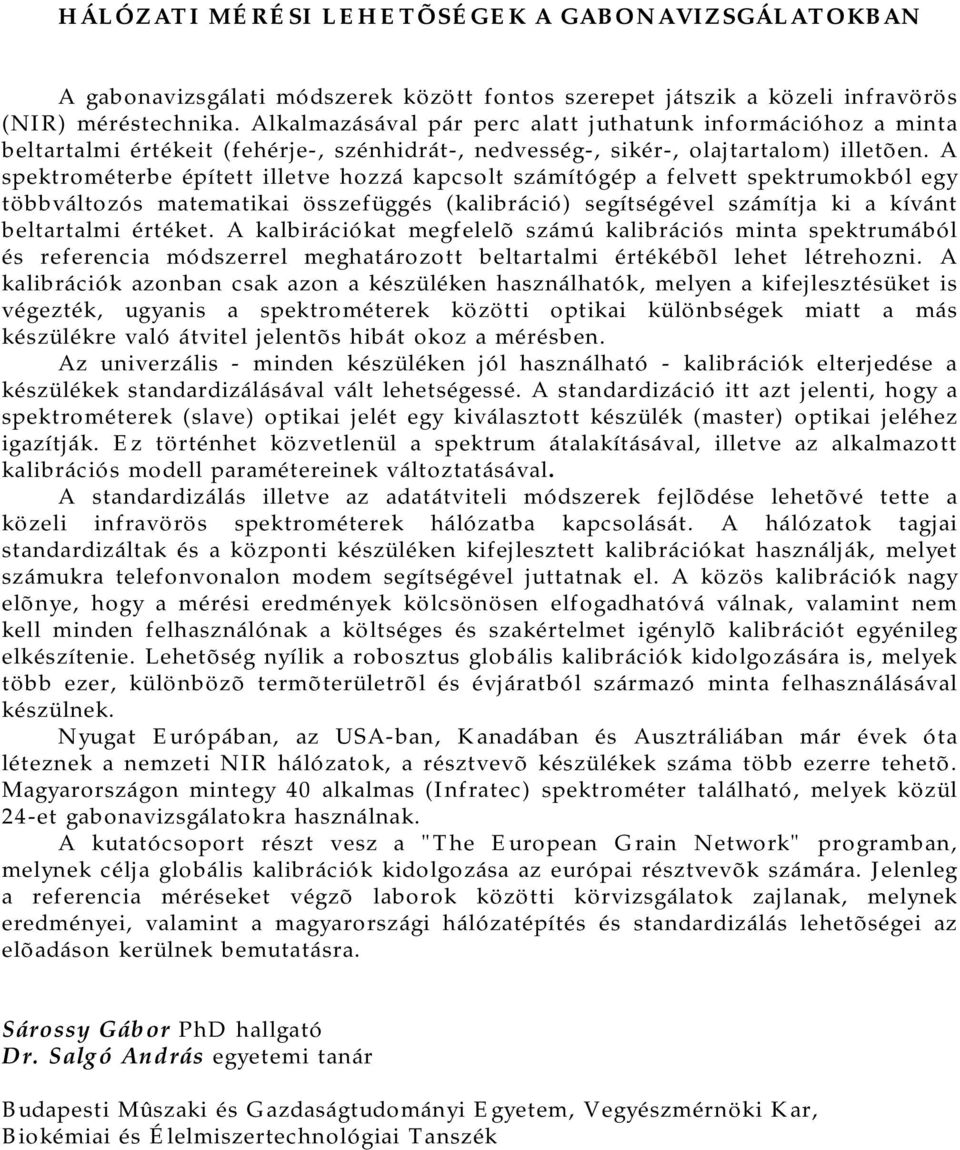 HÁLÓZATI MÉRÉSI LEHETÕSÉGEK A GABONAVIZSGÁLATOKBAN

A gabonavizsgálati módszerek között fontos szerepet játszik a közeli infravörös (NIR) méréstechnika. Alkalmazásával pár perc alatt juthatunk információhoz a minta beltartalmi értékeit (fehérje-, szénhidrát-, nedvesség-, sikér-, olajtartalom) illetõen. A spektrométerbe épített illetve hozzá kapcsolt számítógép a felvett spektrumokból egy többváltozós matematikai összefüggés (kalibráció) segítségével számítja ki a kívánt beltartalmi értéket. A kalbirációkat megfelelõ számú kalibrációs minta spektrumából és referencia módszerrel meghatározott beltartalmi értékébõl lehet létrehozni. A kalibrációk azonban csak azon a készüléken használhatók, melyen a kifejlesztésüket is végezték, ugyanis a spektrométerek közötti optikai különbségek miatt a más készülékre való átvitel jelentõs hibát okoz a mérésben.

Az univerzális - minden készüléken jól használható - kalibrációk elterjedése a készülékek standardizálásával vált lehetségessé. A standardizáció itt azt jelenti, hogy a spektrométerek (slave) optikai jelét egy kiválasztott készülék (master) optikai jeléhez igazítják. Ez történhet közvetlenül a spektrum átalakításával, illetve az alkalmazott kalibrációs modell paramétereinek változtatásával.

A standardizálás illetve az adatátviteli módszerek fejlõdése lehetõvé tette a közeli infravörös spektrométerek hálózatba kapcsolását. A hálózatok tagjai standardizáltak és a központi készüléken kifejlesztett kalibrációkat használják, melyet számukra telefonvonalon modem segítségével juttatnak el. A közös kalibrációk nagy elõnye, hogy a mérési eredmények kölcsönösen elfogadhatóvá válnak, valamint nem kell minden felhasználónak a költséges és szakértelmet igénylõ kalibrációt egyénileg elkészítenie. Lehetõség nyílik a robosztus globális kalibrációk kidolgozására is, melyek több ezer, különbözõ termõterületrõl és évjáratból származó minta felhasználásával készülnek.

Nyugat Európában, az USA-ban, Kanadában és Ausztráliában már évek óta léteznek a nemzeti NIR hálózatok, a résztvevõ készülékek száma több ezerre tehetõ. Magyarországon mintegy 40 alkalmas (Infratec) spektrométer található, melyek közül 24-et gabonavizsgálatokra használnak.

A kutatócsoport részt vesz a "The European Grain Network" programban, melynek célja globális kalibrációk kidolgozása az európai résztvevõk számára. Jelenleg a referencia méréseket végzõ laborok közötti körvizsgálatok zajlanak, melynek eredményei, valamint a magyarországi hálózatépítés és standardizálás lehetõségei az elõadáson kerülnek bemutatásra.

Sárossy Gábor PhD hallgató
Dr. Salgó András egyetemi tanár

Budapesti Mûszaki és Gazdaságtudományi Egyetem, Vegyészmérnöki Kar, Biokémiai és Élelmiszertechnológiai Tanszék